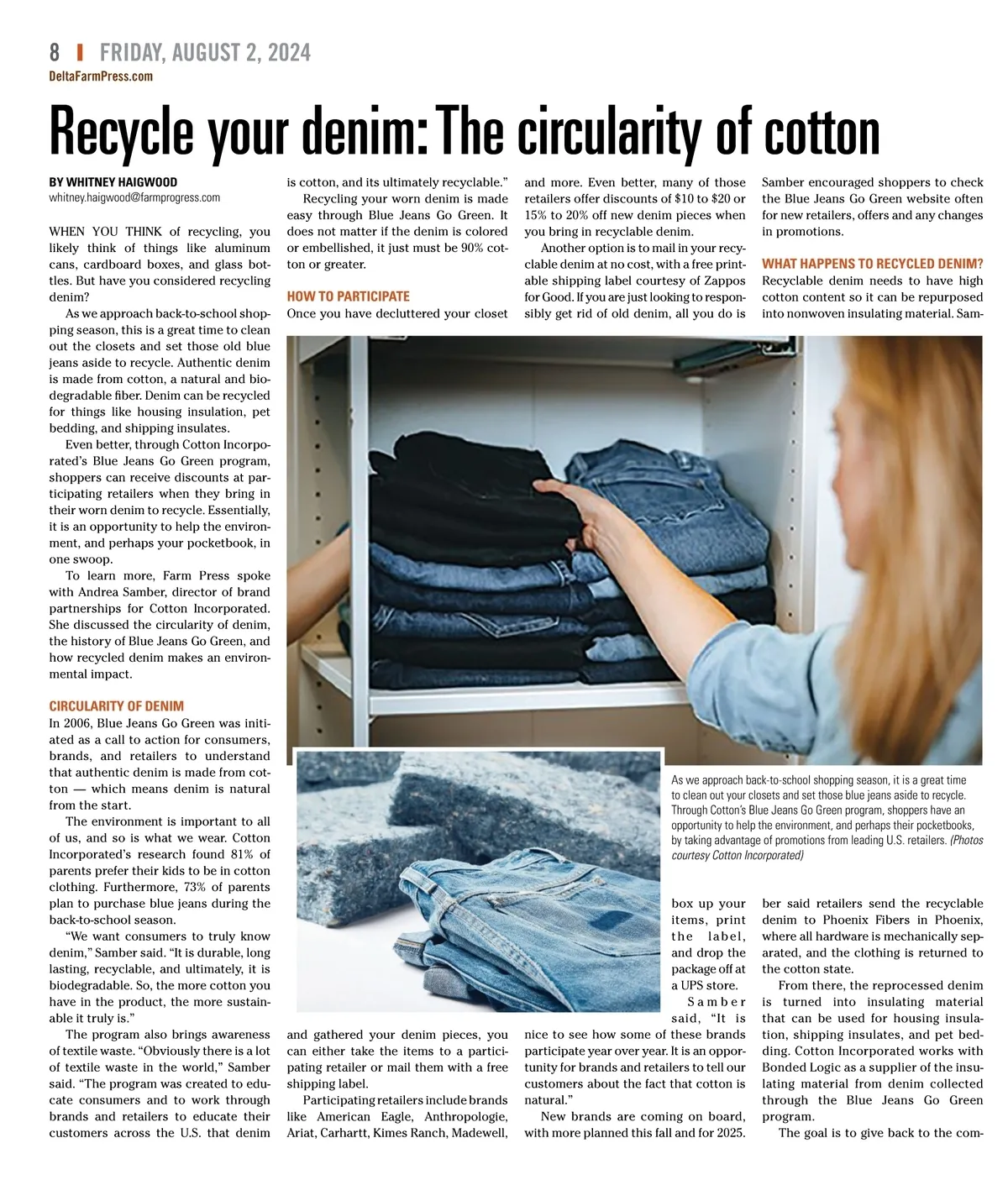 8 | FRIDAY, AUGUST 2, 2024
DeltaFarmPress.com

Recycle your denim: The circularity of cotton

BY WHITNEY HAIGWOOD
whitney.haigwood@farmprogress.com

WHEN YOU THINK of recycling, you likely think of things like aluminum cans, cardboard boxes, and glass bottles. But have you considered recycling denim?

As we approach back-to-school shopping season, this is a great time to clean out the closets and set those old blue jeans aside to recycle. Authentic denim is made from cotton, a natural and biodegradable fiber. Denim can be recycled for things like housing insulation, pet bedding, and shipping insulates.

Even better, through Cotton Incorporated's Blue Jeans Go Green program, shoppers can receive discounts at participating retailers when they bring in their worn denim to recycle. Essentially, it is an opportunity to help the environment, and perhaps your pocketbook, in one swoop.

To learn more, Farm Press spoke with Andrea Samber, director of brand partnerships for Cotton Incorporated. She discussed the circularity of denim, the history of Blue Jeans Go Green, and how recycled denim makes an environmental impact.

CIRCULARITY OF DENIM
In 2006, Blue Jeans Go Green was initiated as a call to action for consumers, brands, and retailers to understand that authentic denim is made from cotton — which means denim is natural from the start.

The environment is important to all of us, and so is what we wear. Cotton Incorporated's research found 81% of parents prefer their kids to be in cotton clothing. Furthermore, 73% of parents plan to purchase blue jeans during the back-to-school season.

"We want consumers to truly know denim," Samber said. "It is durable, long lasting, recyclable, and ultimately, it is biodegradable. So, the more cotton you have in the product, the more sustainable it truly is."

The program also brings awareness of textile waste. "Obviously there is a lot of textile waste in the world," Samber said. "The program was created to educate consumers and to work through brands and retailers to educate their customers across the U.S. that denim is cotton, and its ultimately recyclable."

Recycling your worn denim is made easy through Blue Jeans Go Green. It does not matter if the denim is colored or embellished, it just must be 90% cotton or greater.

HOW TO PARTICIPATE
Once you have decluttered your closet and gathered your denim pieces, you can either take the items to a participating retailer or mail them with a free shipping label.

Participating retailers include brands like American Eagle, Anthropologie, Ariat, Carhartt, Kimes Ranch, Madewell, and more. Even better, many of those retailers offer discounts of $10 to $20 or 15% to 20% off new denim pieces when you bring in recyclable denim.

Another option is to mail in your recyclable denim at no cost, with a free printable shipping label courtesy of Zappos for Good. If you are just looking to responsibly get rid of old denim, all you do is box up your items, print the label, and drop the package off at a UPS store.

Samber said, "It is nice to see how some of these brands participate year over year. It is an opportunity for brands and retailers to tell our customers about the fact that cotton is natural."

New brands are coming on board, with more planned this fall and for 2025.

Samber encouraged shoppers to check the Blue Jeans Go Green website often for new retailers, offers and any changes in promotions.

WHAT HAPPENS TO RECYCLED DENIM?
Recyclable denim needs to have high cotton content so it can be repurposed into nonwoven insulating material. Samber said retailers send the recyclable denim to Phoenix Fibers in Phoenix, where all hardware is mechanically separated, and the clothing is returned to the cotton state.

From there, the reprocessed denim is turned into insulating material that can be used for housing insulation, shipping insulates, and pet bedding. Cotton Incorporated works with Bonded Logic as a supplier of the insulating material from denim collected through the Blue Jeans Go Green program.

The goal is to give back to the com-

As we approach back-to-school shopping season, it is a great time to clean out your closets and set those blue jeans aside to recycle. Through Cotton's Blue Jeans Go Green program, shoppers have an opportunity to help the environment, and perhaps their pocketbooks, by taking advantage of promotions from leading U.S. retailers. (Photos courtesy Cotton Incorporated)